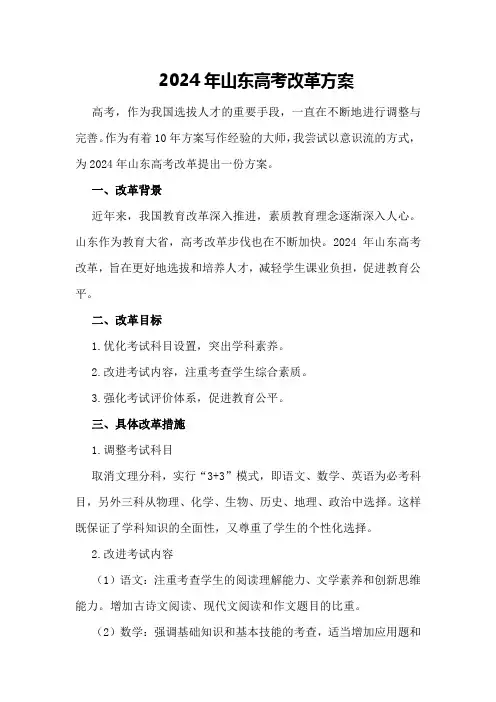 2024年山东高考改革方案

高考，作为我国选拔人才的重要手段，一直在不断地进行调整与完善。作为有着10年方案写作经验的大师，我尝试以意识流的方式，为2024年山东高考改革提出一份方案。

一、改革背景

近年来，我国教育改革深入推进，素质教育理念逐渐深入人心。山东作为教育大省，高考改革步伐也在不断加快。2024年山东高考改革，旨在更好地选拔和培养人才，减轻学生课业负担，促进教育公平。

二、改革目标

1.优化考试科目设置，突出学科素养。

2.改进考试内容，注重考查学生综合素质。

3.强化考试评价体系，促进教育公平。

三、具体改革措施

1.调整考试科目

取消文理分科，实行“3+3”模式，即语文、数学、英语为必考科目，另外三科从物理、化学、生物、历史、地理、政治中选择。这样既保证了学科知识的全面性，又尊重了学生的个性化选择。

2.改进考试内容

（1）语文：注重考查学生的阅读理解能力、文学素养和创新思维能力。增加古诗文阅读、现代文阅读和作文题目的比重。

（2）数学：强调基础知识和基本技能的考查，适当增加应用题和